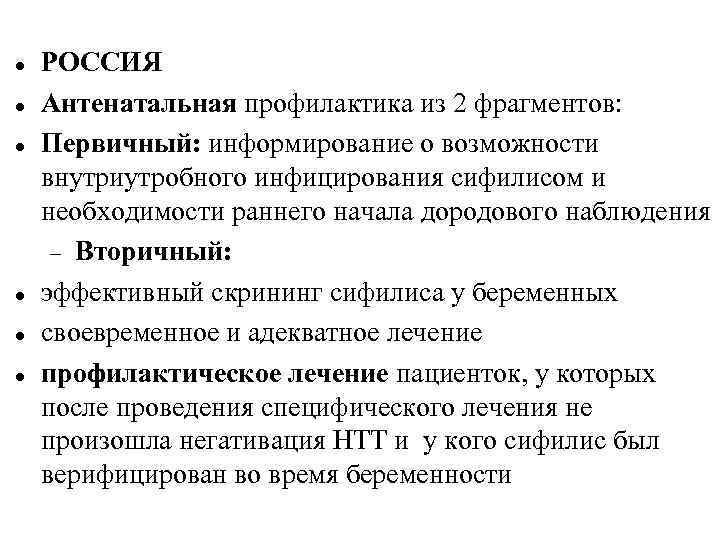 - РОССИЯ
- Антенатальная профилактика из 2 фрагментов:
- Первичный: информирование о возможности внутриутробного инфицирования сифилисом и необходимости раннего начала дородового наблюдения
  – Вторичный:
- эффективный скрининг сифилиса у беременных
- своевременное и адекватное лечение
- профилактическое лечение пациенток, у которых после проведения специфического лечения не произошла негативация НТТ и у кого сифилис был верифицирован во время беременности